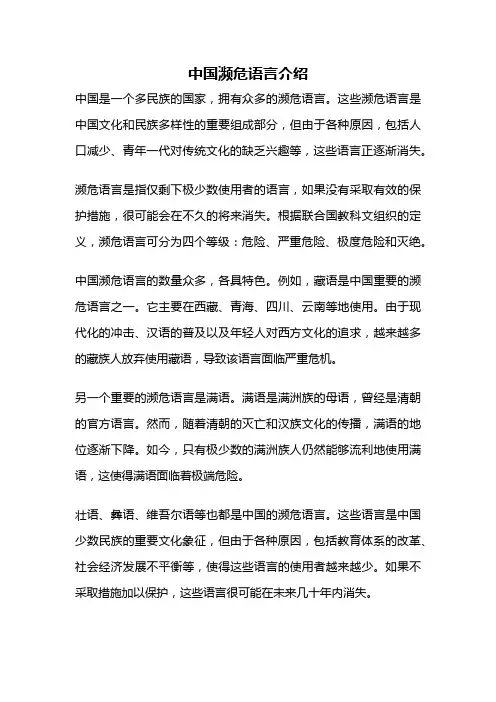 中国濒危语言介绍

中国是一个多民族的国家，拥有众多的濒危语言。这些濒危语言是中国文化和民族多样性的重要组成部分，但由于各种原因，包括人口减少、青年一代对传统文化的缺乏兴趣等，这些语言正逐渐消失。

濒危语言是指仅剩下极少数使用者的语言，如果没有采取有效的保护措施，很可能会在不久的将来消失。根据联合国教科文组织的定义，濒危语言可分为四个等级：危险、严重危险、极度危险和灭绝。

中国濒危语言的数量众多，各具特色。例如，藏语是中国重要的濒危语言之一。它主要在西藏、青海、四川、云南等地使用。由于现代化的冲击、汉语的普及以及年轻人对西方文化的追求，越来越多的藏族人放弃使用藏语，导致该语言面临严重危机。

另一个重要的濒危语言是满语。满语是满洲族的母语，曾经是清朝的官方语言。然而，随着清朝的灭亡和汉族文化的传播，满语的地位逐渐下降。如今，只有极少数的满洲族人仍然能够流利地使用满语，这使得满语面临着极端危险。

壮语、彝语、维吾尔语等也都是中国的濒危语言。这些语言是中国少数民族的重要文化象征，但由于各种原因，包括教育体系的改革、社会经济发展不平衡等，使得这些语言的使用者越来越少。如果不采取措施加以保护，这些语言很可能在未来几十年内消失。